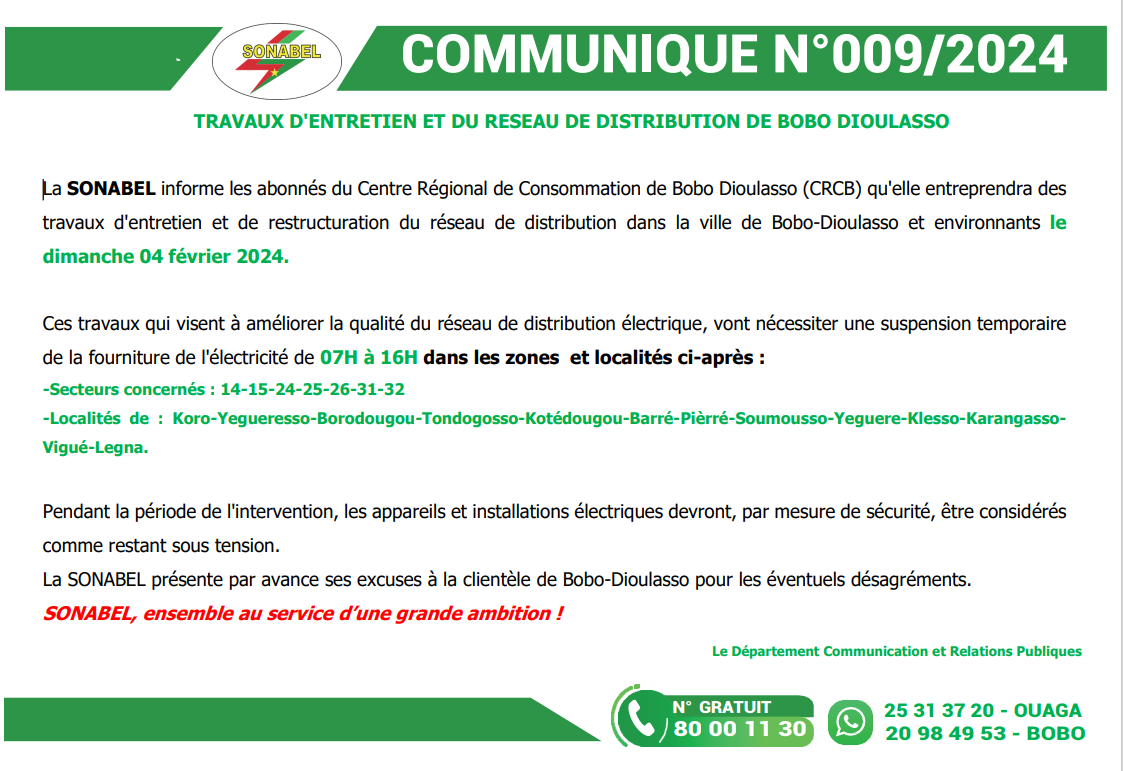 SONABEL

COMMUNIQUE N°009/2024

TRAVAUX D'ENTRETIEN ET DU RESEAU DE DISTRIBUTION DE BOBO DIOULASSO

La SONABEL informe les abonnés du Centre Régional de Consommation de Bobo Dioulasso (CRCB) qu'elle entreprendra des travaux d'entretien et de restructuration du réseau de distribution dans la ville de Bobo-Dioulasso et environnants le dimanche 04 février 2024.

Ces travaux qui visent à améliorer la qualité du réseau de distribution électrique, vont nécessiter une suspension temporaire de la fourniture de l'électricité de 07H à 16H dans les zones et localités ci-après :
-Secteurs concernés : 14-15-24-25-26-31-32
-Localités de : Koro-Yegueresso-Borodougou-Tondogosso-Kotédougou-Barré-Pièrré-Soumousso-Yeguere-Klesso-Karangasso-Vigué-Legna.

Pendant la période de l'intervention, les appareils et installations électriques devront, par mesure de sécurité, être considérés comme restant sous tension.
La SONABEL présente par avance ses excuses à la clientèle de Bobo-Dioulasso pour les éventuels désagréments.
SONABEL, ensemble au service d'une grande ambition !

Le Département Communication et Relations Publiques

N° GRATUIT
80 00 11 30

25 31 37 20 - OUAGA
20 98 49 53 - BOBO